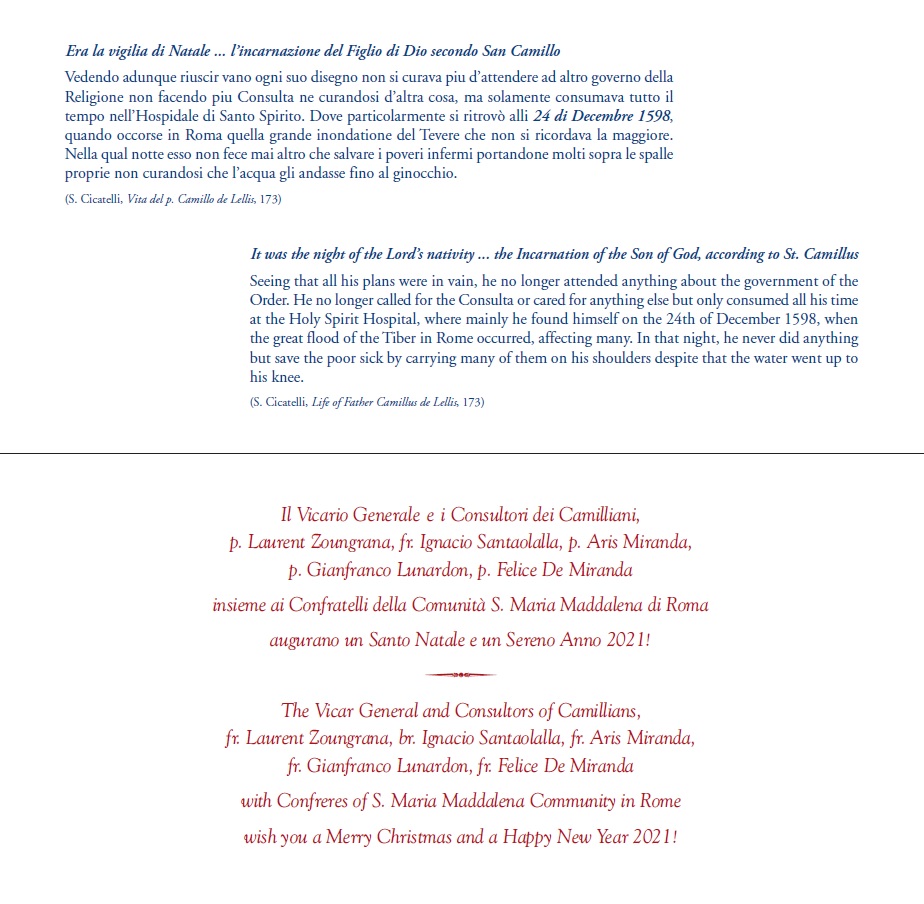 Era la vigilia di Natale ... l'incarnazione del Figlio di Dio secondo San Camillo

Vedendo adunque riuscir vano ogni suo disegno non si curava piu d'attendere ad altro governo della Religione non facendo piu Consulta ne curandosi d'altra cosa, ma solamente consumava tutto il tempo nell'Hospidale di Santo Spirito. Dove particolarmente si ritrovò alli 24 di Decembre 1598, quando occorse in Roma quella grande inondatione del Tevere che non si ricordava la maggiore. Nella qual notte esso non fece mai altro che salvare i poveri infermi portandone molti sopra le spalle proprie non curandosi che l'acqua gli andasse fino al ginocchio.

(S. Cicatelli, Vita del p. Camillo de Lellis, 173)

It was the night of the Lord's nativity ... the Incarnation of the Son of God, according to St. Camillus

Seeing that all his plans were in vain, he no longer attended anything about the government of the Order. He no longer called for the Consulta or cared for anything else but only consumed all his time at the Holy Spirit Hospital, where mainly he found himself on the 24th of December 1598, when the great flood of the Tiber in Rome occurred, affecting many. In that night, he never did anything but save the poor sick by carrying many of them on his shoulders despite that the water went up to his knee.

(S. Cicatelli, Life of Father Camillus de Lellis, 173)

Il Vicario Generale e i Consultori dei Camilliani,
p. Laurent Zoungrana, fr. Ignacio Santaolalla, p. Aris Miranda,
p. Gianfranco Lunardon, p. Felice De Miranda
insieme ai Confratelli della Comunità S. Maria Maddalena di Roma
augurano un Santo Natale e un Sereno Anno 2021!

The Vicar General and Consultors of Camillians,
fr. Laurent Zoungrana, br. Ignacio Santaolalla, fr. Aris Miranda,
fr. Gianfranco Lunardon, fr. Felice De Miranda
with Confreres of S. Maria Maddalena Community in Rome
wish you a Merry Christmas and a Happy New Year 2021!